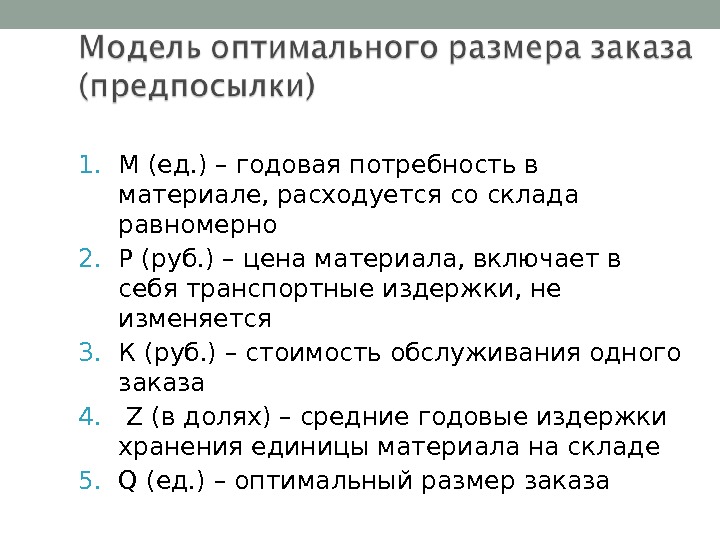 Модель оптимального размера заказа (предпосылки)

1. M (ед.) – годовая потребность в материале, расходуется со склада равномерно
2. P (руб.) – цена материала, включает в себя транспортные издержки, не изменяется
3. K (руб.) – стоимость обслуживания одного заказа
4. Z (в долях) – средние годовые издержки хранения единицы материала на складе
5. Q (ед.) – оптимальный размер заказа